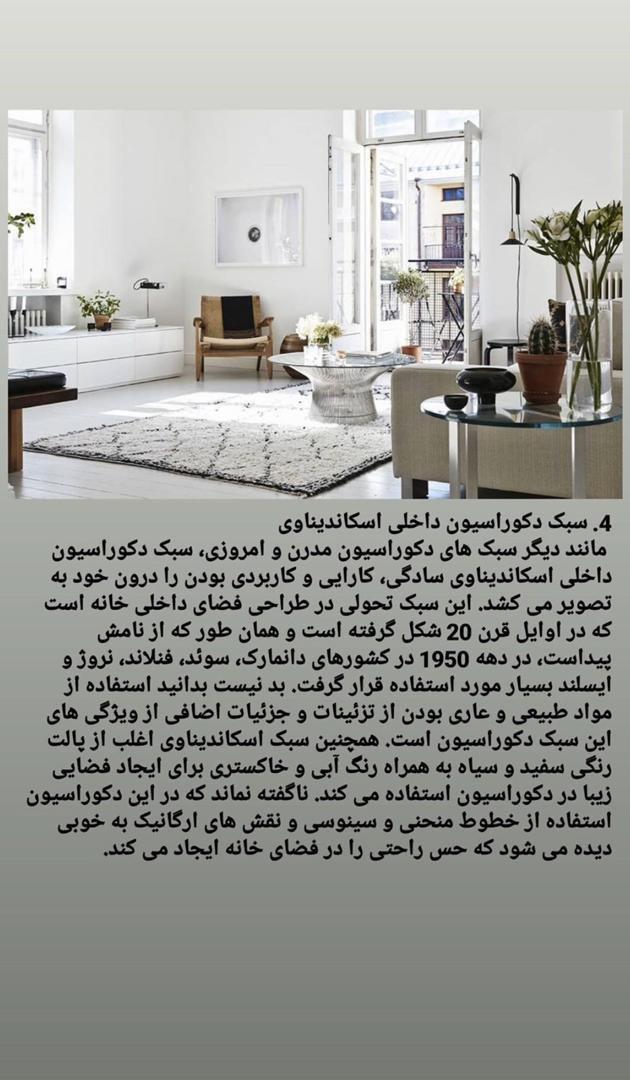 4. سبک دکوراسیون داخلی اسکاندیناوی

مانند دیگر سبک های دکوراسیون مدرن و امروزی، سبک دکوراسیون داخلی اسکاندیناوی سادگی، کارایی و کاربردی بودن را درون خود به تصویر می کشد. این سبک تحولی در طراحی فضای داخلی خانه است که در اوایل قرن 20 شکل گرفته است و همان طور که از نامش پیداست، در دهه 1950 در کشورهای دانمارک، سوئد، فنلاند، نروژ و ایسلند بسیار مورد استفاده قرار گرفت. بد نیست بدانید استفاده از مواد طبیعی و عاری بودن از تزئینات و جزئیات اضافی از ویژگی های این سبک دکوراسیون است. همچنین سبک اسکاندیناوی اغلب از پالت رنگی سفید و سیاه به همراه رنگ آبی و خاکستری برای ایجاد فضایی زیبا در دکوراسیون استفاده می کند. ناگفته نماند که در این دکوراسیون استفاده از خطوط منحنی و سینوسی و نقش های ارگانیک به خوبی دیده می شود که حس راحتی را در فضای خانه ایجاد می کند.